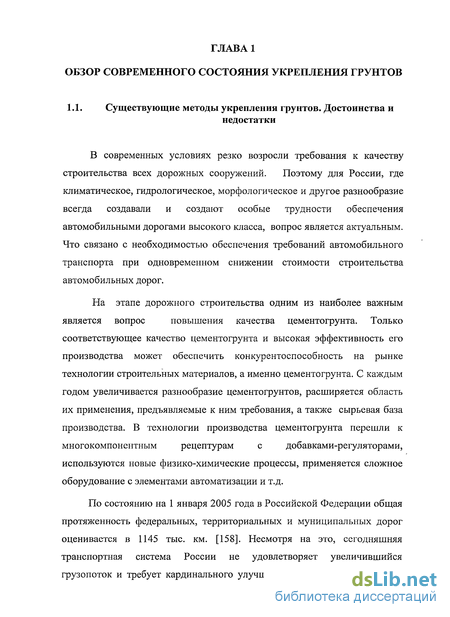 ГЛАВА 1

ОБЗОР СОВРЕМЕННОГО СОСТОЯНИЯ УКРЕПЛЕНИЯ ГРУНТОВ

1.1. Существующие методы укрепления грунтов. Достоинства и недостатки

В современных условиях резко возросли требования к качеству строительства всех дорожных сооружений. Поэтому для России, где климатическое, гидрологическое, морфологическое и другое разнообразие всегда создавали и создают особые трудности обеспечения автомобильными дорогами высокого класса, вопрос является актуальным. Что связано с необходимостью обеспечения требований автомобильного транспорта при одновременном снижении стоимости строительства автомобильных дорог.

На этапе дорожного строительства одним из наиболее важным является вопрос повышения качества цементогрунта. Только соответствующее качество цементогрунта и высокая эффективность его производства может обеспечить конкурентоспособность на рынке технологии строительных материалов, а именно цементогрунта. С каждым годом увеличивается разнообразие цементогрунтов, расширяется область их применения, предъявляемые к ним требования, а также сырьевая база производства. В технологии производства цементогрунта перешли к многокомпонентным рецептурам с добавками-регуляторами, используются новые физико-химические процессы, применяется сложное оборудование с элементами автоматизации и т.д.

По состоянию на 1 января 2005 года в Российской Федерации общая протяженность федеральных, территориальных и муниципальных дорог оценивается в 1145 тыс. км. [158]. Несмотря на это, сегодняшняя транспортная система России не удовлетворяет увеличившийся грузопоток и требует кардинального улучш

dsLib.net
библиотека диссертаций